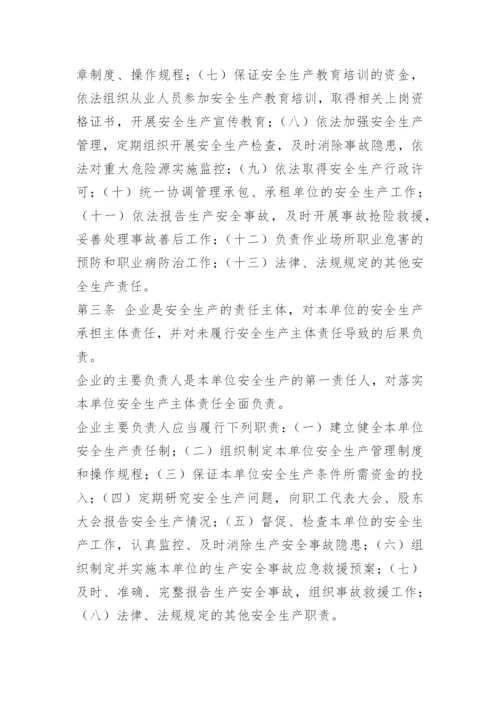 章制度、操作规程；（七）保证安全生产教育培训的资金，依法组织从业人员参加安全生产教育培训，取得相关上岗资格证书，开展安全生产宣传教育；（八）依法加强安全生产管理，定期组织开展安全生产检查，及时消除事故隐患，依法对重大危险源实施监控；（九）依法取得安全生产行政许可；（十）统一协调管理承包、承租单位的安全生产工作；（十一）依法报告生产安全事故，及时开展事故抢险救援，妥善处理事故善后工作；（十二）负责作业场所职业危害的预防和职业病防治工作；（十三）法律、法规规定的其他安全生产责任。

第三条 企业是安全生产的责任主体，对本单位的安全生产承担主体责任，并对未履行安全生产主体责任导致的后果负责。

企业的主要负责人是本单位安全生产的第一责任人，对落实本单位安全生产主体责任全面负责。

企业主要负责人应当履行下列职责：（一）建立健全本单位安全生产责任制；（二）组织制定本单位安全生产管理制度和操作规程；（三）保证本单位安全生产条件所需资金的投入；（四）定期研究安全生产问题，向职工代表大会、股东大会报告安全生产情况；（五）督促、检查本单位的安全生产工作，认真监控、及时消除生产安全事故隐患；（六）组织制定并实施本单位的生产安全事故应急救援预案；（七）及时、准确、完整报告生产安全事故，组织事故救援工作；（八）法律、法规规定的其他安全生产职责。